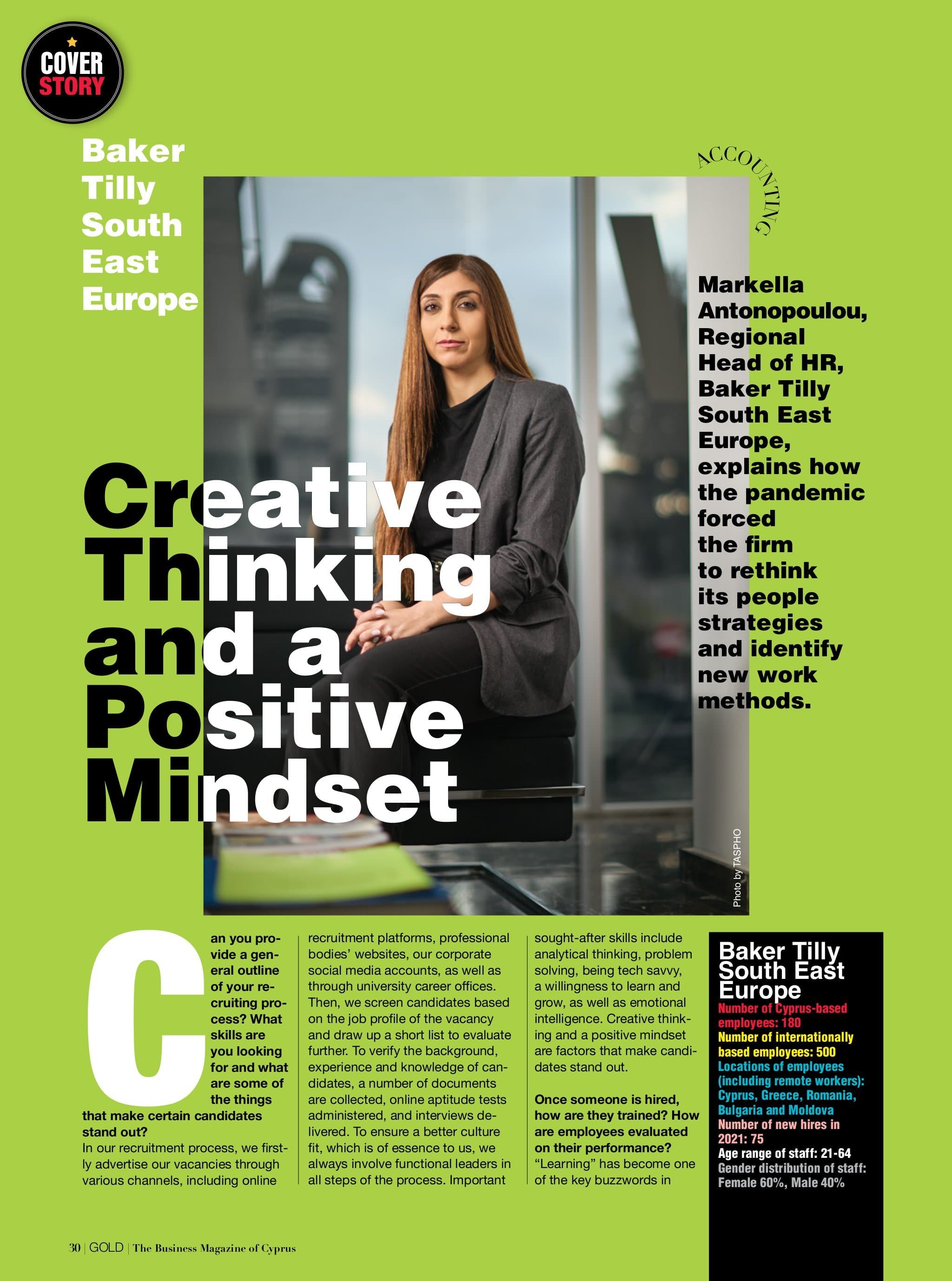 COVER STORY

Baker Tilly South East Europe

ACCOUNTING

Markella Antonopoulou, Regional Head of HR, Baker Tilly South East Europe, explains how the pandemic forced the firm to rethink its people strategies and identify new work methods.

Creative Thinking and a Positive Mindset

Photo by TASPHO

Can you provide a general outline of your recruiting process? What skills are you looking for and what are some of the things that make certain candidates stand out?
In our recruitment process, we firstly advertise our vacancies through various channels, including online recruitment platforms, professional bodies' websites, our corporate social media accounts, as well as through university career offices. Then, we screen candidates based on the job profile of the vacancy and draw up a short list to evaluate further. To verify the background, experience and knowledge of candidates, a number of documents are collected, online aptitude tests administered, and interviews delivered. To ensure a better culture fit, which is of essence to us, we always involve functional leaders in all steps of the process. Important sought-after skills include analytical thinking, problem solving, being tech savvy, a willingness to learn and grow, as well as emotional intelligence. Creative thinking and a positive mindset are factors that make candidates stand out.

Once someone is hired, how are they trained? How are employees evaluated on their performance?
"Learning" has become one of the key buzzwords in

Baker Tilly South East Europe
Number of Cyprus-based employees: 180
Number of internationally based employees: 500
Locations of employees (including remote workers): Cyprus, Greece, Romania, Bulgaria and Moldova
Number of new hires in 2021: 75
Age range of staff: 21-64
Gender distribution of staff: Female 60%, Male 40%

30 | GOLD | The Business Magazine of Cyprus